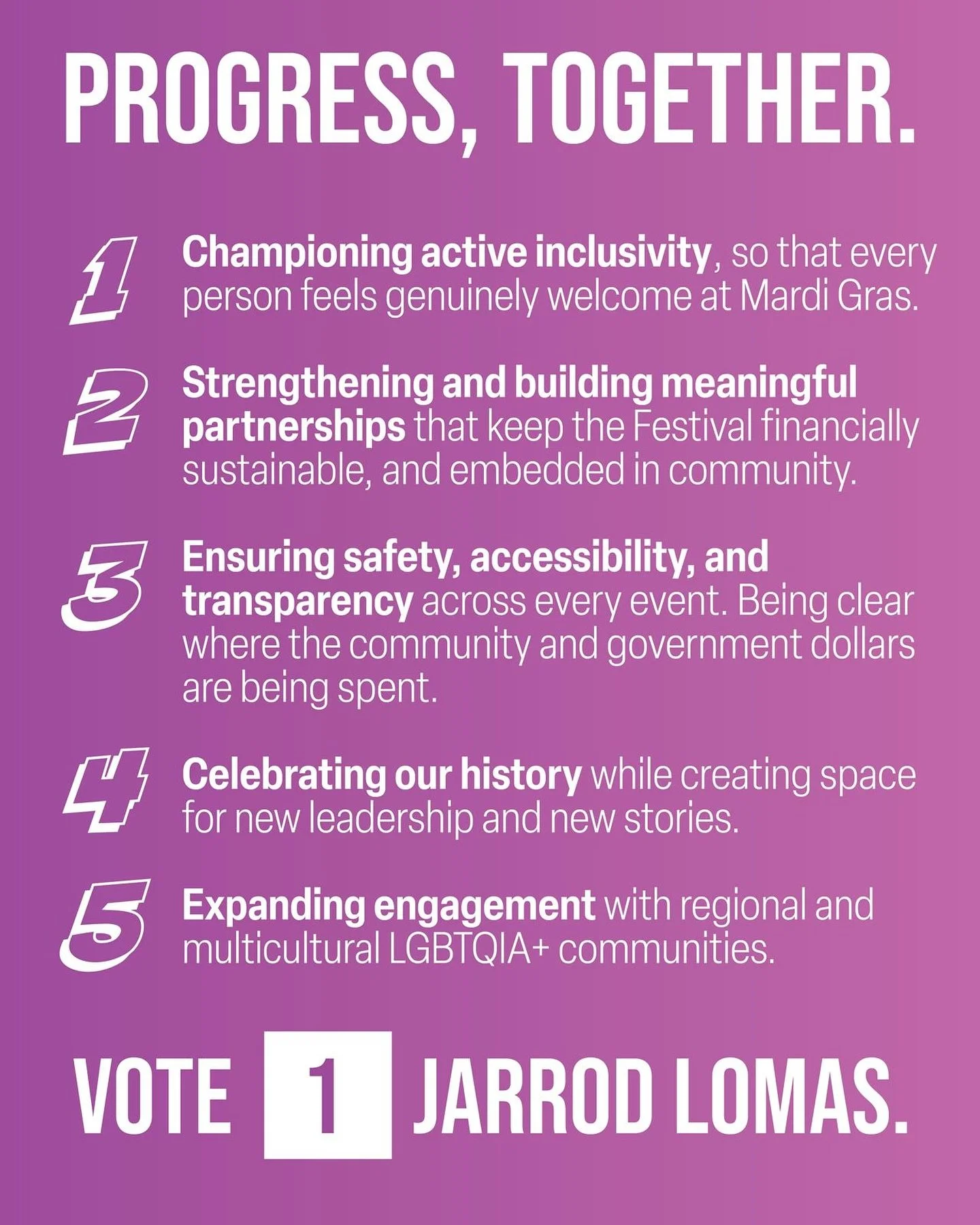 PROGRESS, TOGETHER.

1 Championing active inclusivity, so that every person feels genuinely welcome at Mardi Gras.

2 Strengthening and building meaningful partnerships that keep the Festival financially sustainable, and embedded in community.

3 Ensuring safety, accessibility, and transparency across every event. Being clear where the community and government dollars are being spent.

4 Celebrating our history while creating space for new leadership and new stories.

5 Expanding engagement with regional and multicultural LGBTQIA+ communities.

VOTE 1 JARROD LOMAS.